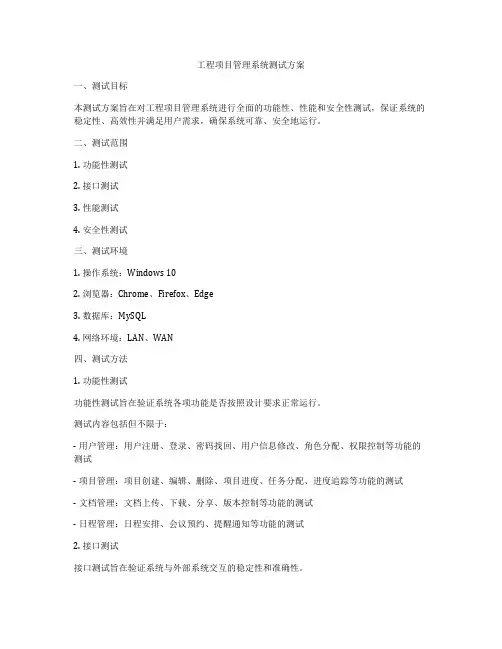 工程项目管理系统测试方案

一、测试目标

本测试方案旨在对工程项目管理系统进行全面的功能性、性能和安全性测试，保证系统的稳定性、高效性并满足用户需求，确保系统可靠、安全地运行。

二、测试范围

1. 功能性测试

2. 接口测试

3. 性能测试

4. 安全性测试

三、测试环境

1. 操作系统：Windows 10

2. 浏览器：Chrome、Firefox、Edge

3. 数据库：MySQL

4. 网络环境：LAN、WAN

四、测试方法

1. 功能性测试

功能性测试旨在验证系统各项功能是否按照设计要求正常运行。

测试内容包括但不限于：

- 用户管理：用户注册、登录、密码找回、用户信息修改、角色分配、权限控制等功能的测试

- 项目管理：项目创建、编辑、删除、项目进度、任务分配、进度追踪等功能的测试

- 文档管理：文档上传、下载、分享、版本控制等功能的测试

- 日程管理：日程安排、会议预约、提醒通知等功能的测试

2. 接口测试

接口测试旨在验证系统与外部系统交互的稳定性和准确性。